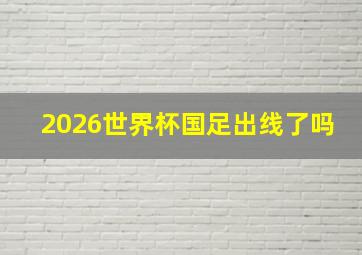 2026世界杯国足出线了吗